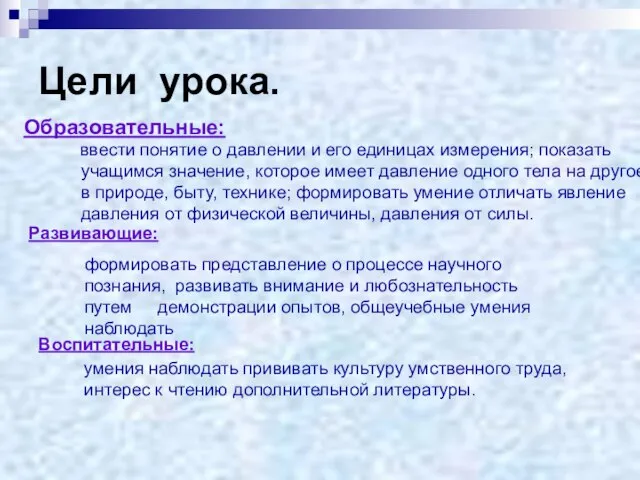 Цели урока.

Образовательные:

ввести понятие о давлении и его единицах измерения; показать учащимся значение, которое имеет давление одного тела на другое в природе, быту, технике; формировать умение отличать явление давления от физической величины, давления от силы.

Развивающие:

формировать представление о процессе научного познания, развивать внимание и любознательность путем демонстрации опытов, общеучебные умения наблюдать

Воспитательные:

умения наблюдать прививать культуру умственного труда, интерес к чтению дополнительной литературы.